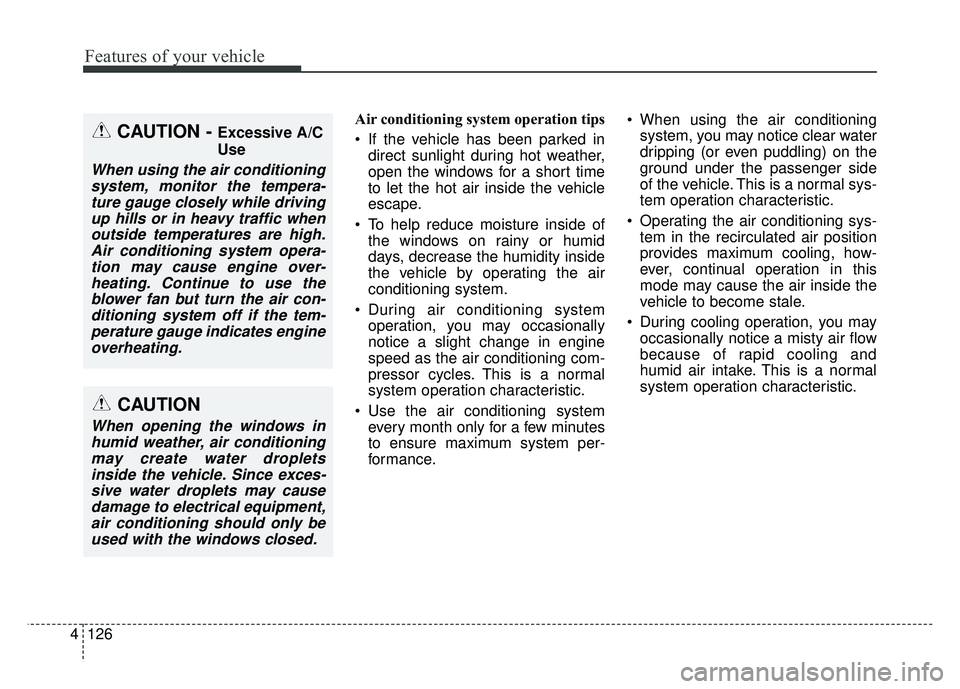 Features of your vehicle

CAUTION - Excessive A/C Use

When using the air conditioning system, monitor the temperature gauge closely while driving up hills or in heavy traffic when outside temperatures are high. Air conditioning system operation may cause engine overheating. Continue to use the blower fan but turn the air conditioning system off if the temperature gauge indicates engine overheating.

CAUTION

When opening the windows in humid weather, air conditioning may create water droplets inside the vehicle. Since excessive water droplets may cause damage to electrical equipment, air conditioning should only be used with the windows closed.

Air conditioning system operation tips

• If the vehicle has been parked in direct sunlight during hot weather, open the windows for a short time to let the hot air inside the vehicle escape.

• To help reduce moisture inside of the windows on rainy or humid days, decrease the humidity inside the vehicle by operating the air conditioning system.

• During air conditioning system operation, you may occasionally notice a slight change in engine speed as the air conditioning compressor cycles. This is a normal system operation characteristic.

• Use the air conditioning system every month only for a few minutes to ensure maximum system performance.

• When using the air conditioning system, you may notice clear water dripping (or even puddling) on the ground under the passenger side of the vehicle. This is a normal system operation characteristic.

• Operating the air conditioning system in the recirculated air position provides maximum cooling, however, continual operation in this mode may cause the air inside the vehicle to become stale.

• During cooling operation, you may occasionally notice a misty air flow because of rapid cooling and humid air intake. This is a normal system operation characteristic.

4 126

carmanualsonline.info